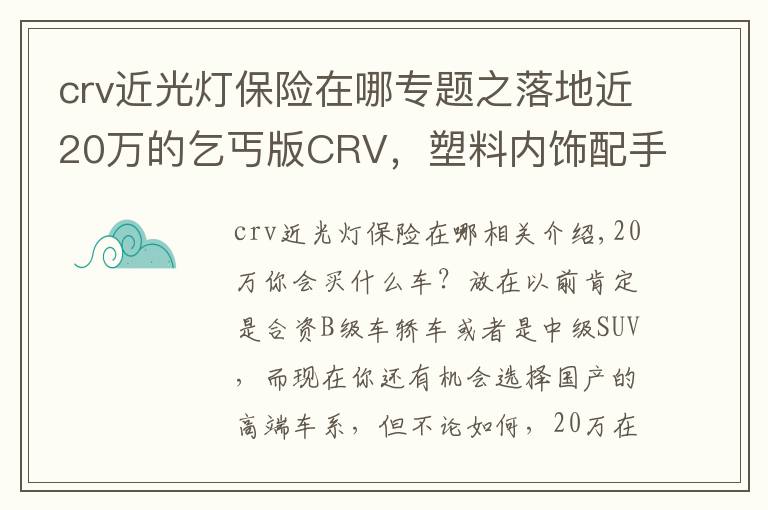 crv近光灯保险在哪专题之落地近20万的乞丐版CRV，塑料内饰配手

crv近光灯保险在哪相关介绍,20万你会买什么车？放在以前肯定是合资B级车轿车或者是中级SUV，而现在你还有机会选择国产的高端车系，但不论如何，20万在